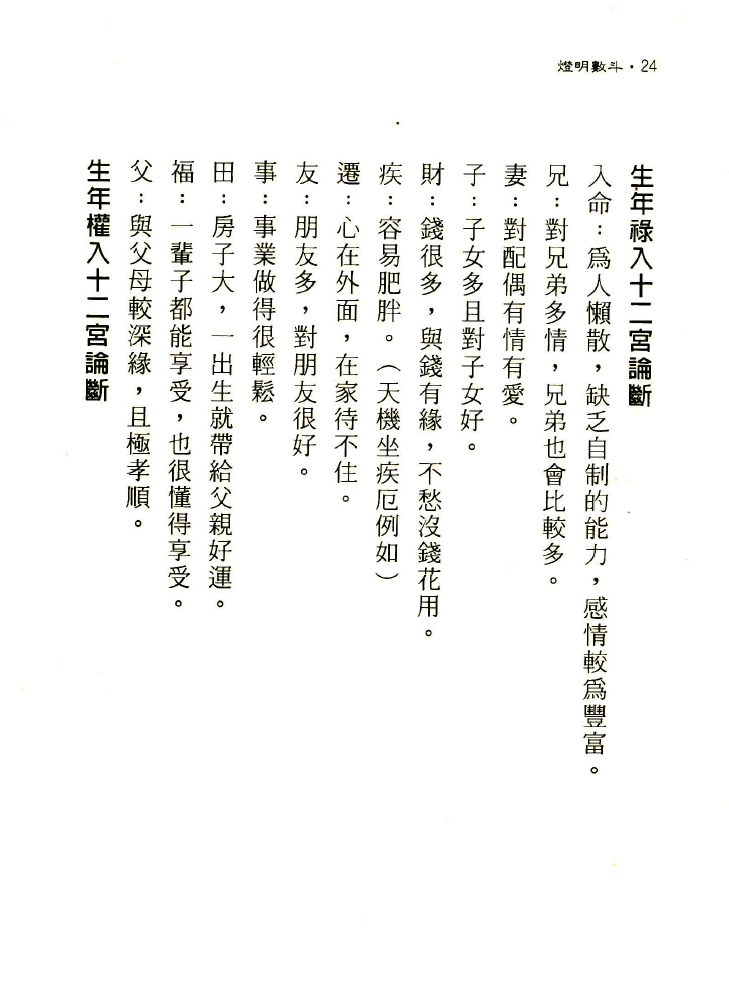 燈明數斗・24

生年祿入十二宮論斷

入命：爲人懶散，缺乏自制的能力，感情較爲豐富。

兄：對兄弟多情，兄弟也會比較多。

妻：對配偶有情有愛。

子：子女多且對子女好。

財：錢很多，與錢有緣，不愁沒錢花用。

疾：容易肥胖。（天機坐疾厄例如）

遷：心在外面，在家待不住。

友：朋友多，對朋友很好。

事：事業做得很輕鬆。

田：房子大，一出生就帶給父親好運。

福：一輩子都能享受，也很懂得享受。

父：與父母較深緣，且極孝順。

生年權入十二宮論斷